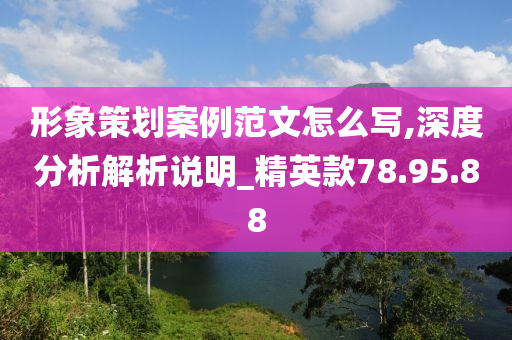 形象策划案例范文怎么写,深度分析解析说明_精英款78.95.88